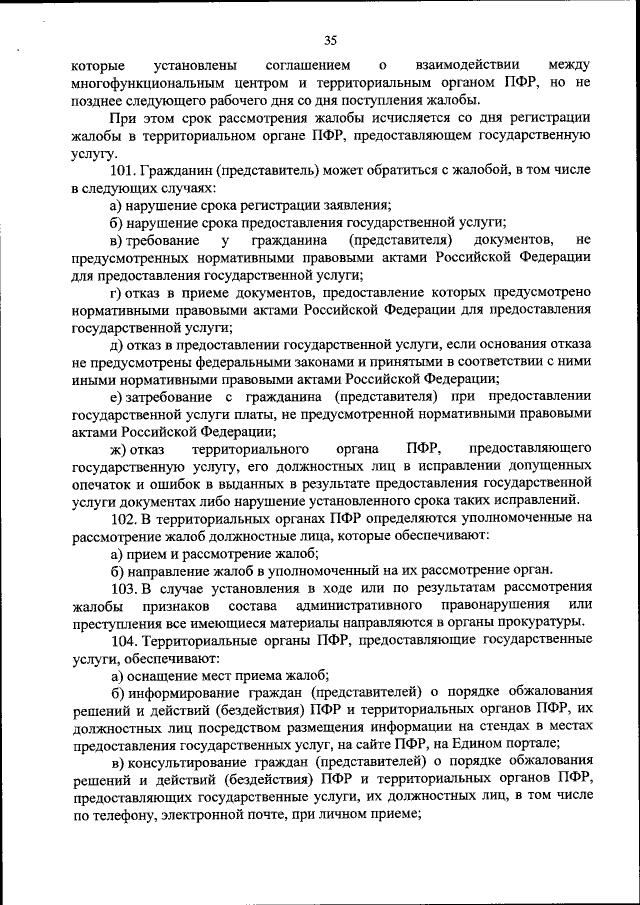 35

которые установлены соглашением о взаимодействии между многофункциональным центром и территориальным органом ПФР, но не позднее следующего рабочего дня со дня поступления жалобы.

При этом срок рассмотрения жалобы исчисляется со дня регистрации жалобы в территориальном органе ПФР, предоставляющем государственную услугу.

101. Гражданин (представитель) может обратиться с жалобой, в том числе в следующих случаях:

а) нарушение срока регистрации заявления;

б) нарушение срока предоставления государственной услуги;

в) требование у гражданина (представителя) документов, не предусмотренных нормативными правовыми актами Российской Федерации для предоставления государственной услуги;

г) отказ в приеме документов, предоставление которых предусмотрено нормативными правовыми актами Российской Федерации для предоставления государственной услуги;

д) отказ в предоставлении государственной услуги, если основания отказа не предусмотрены федеральными законами и принятыми в соответствии с ними иными нормативными правовыми актами Российской Федерации;

е) затребование с гражданина (представителя) при предоставлении государственной услуги платы, не предусмотренной нормативными правовыми актами Российской Федерации;

ж) отказ территориального органа ПФР, предоставляющего государственную услугу, его должностных лиц в исправлении допущенных опечаток и ошибок в выданных в результате предоставления государственной услуги документах либо нарушение установленного срока таких исправлений.

102. В территориальных органах ПФР определяются уполномоченные на рассмотрение жалоб должностные лица, которые обеспечивают:

а) прием и рассмотрение жалоб;

б) направление жалоб в уполномоченный на их рассмотрение орган.

103. В случае установления в ходе или по результатам рассмотрения жалобы признаков состава административного правонарушения или преступления все имеющиеся материалы направляются в органы прокуратуры.

104. Территориальные органы ПФР, предоставляющие государственные услуги, обеспечивают:

а) оснащение мест приема жалоб;

б) информирование граждан (представителей) о порядке обжалования решений и действий (бездействия) ПФР и территориальных органов ПФР, их должностных лиц посредством размещения информации на стендах в местах предоставления государственных услуг, на сайте ПФР, на Едином портале;

в) консультирование граждан (представителей) о порядке обжалования решений и действий (бездействия) ПФР и территориальных органов ПФР, предоставляющих государственные услуги, их должностных лиц, в том числе по телефону, электронной почте, при личном приеме;